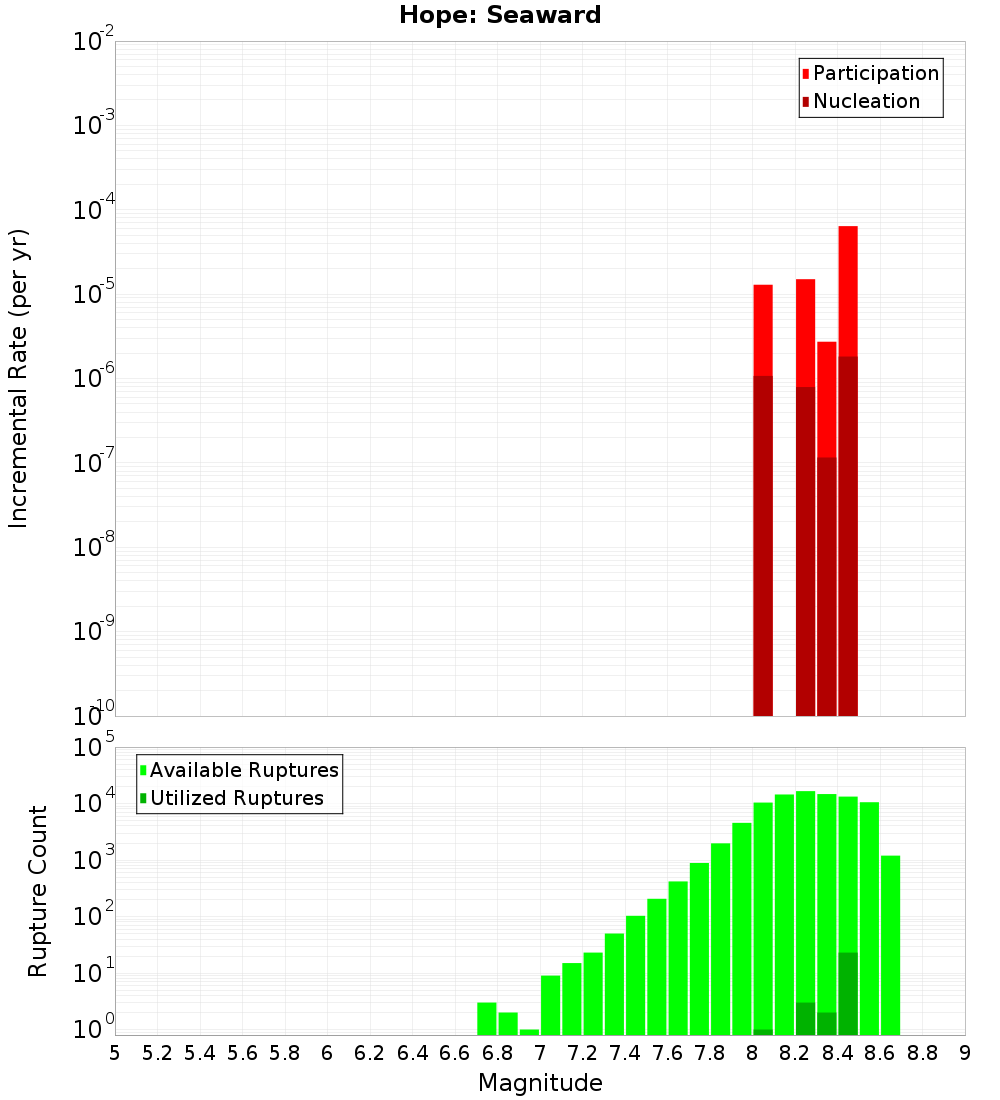 Hope: Seaward

Participation
Nucleation

Incremental Rate (per yr)

$10^{-2}$
$10^{-3}$
$10^{-4}$
$10^{-5}$
$10^{-6}$
$10^{-7}$
$10^{-8}$
$10^{-9}$
$10^{-10}$

Available Ruptures
Utilized Ruptures

Rupture Count

$10^{5}$
$10^{4}$
$10^{3}$
$10^{2}$
$10^{1}$
$10^{0}$

5 5.2 5.4 5.6 5.8 6 6.2 6.4 6.6 6.8 7 7.2 7.4 7.6 7.8 8 8.2 8.4 8.6 8.8 9

Magnitude